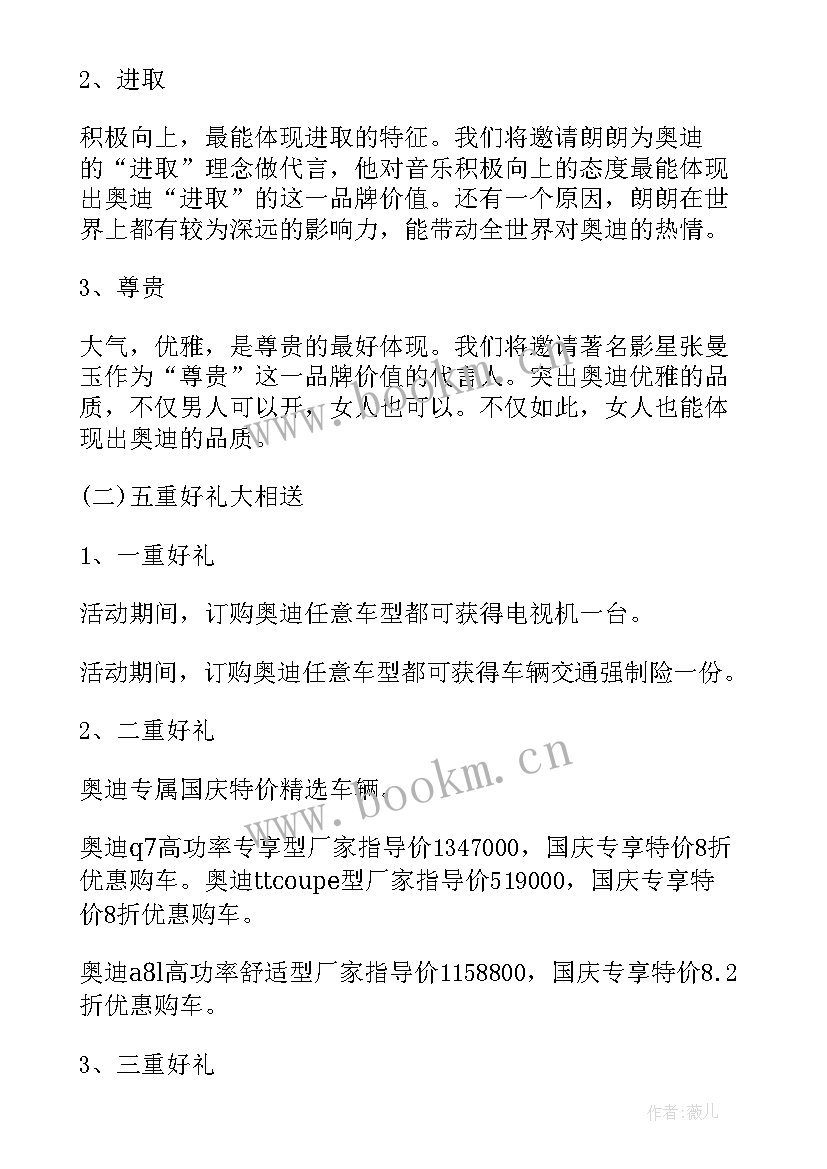 2、进取

积极向上，最能体现进取的特征。我们将邀请朗朗为奥迪的“进取”理念做代言，他对音乐积极向上的态度最能体现出奥迪“进取”的这一品牌价值。还有一个原因，朗朗在世界上都有较为深远的影响力，能带动全世界对奥迪的热情。

3、尊贵

大气，优雅，是尊贵的最好体现。我们将邀请著名影星张曼玉作为“尊贵”这一品牌价值的代言人。突出奥迪优雅的品质，不仅男人可以开，女人也可以。不仅如此，女人也能体现出奥迪的品质。

(二)五重好礼大相送

1、一重好礼

活动期间，订购奥迪任意车型都可获得电视机一台。

活动期间，订购奥迪任意车型都可获得车辆交通强制险一份。

2、二重好礼

奥迪专属国庆特价精选车辆.

奥迪q7高功率专享型厂家指导价1347000，国庆专享特价8折优惠购车。奥迪ttcoupe型厂家指导价519000，国庆专享特价8折优惠购车。

奥迪a8l高功率舒适型厂家指导价1158800，国庆专享特价8.2折优惠购车。

3、三重好礼

www.bookm.cn

作者:薇儿